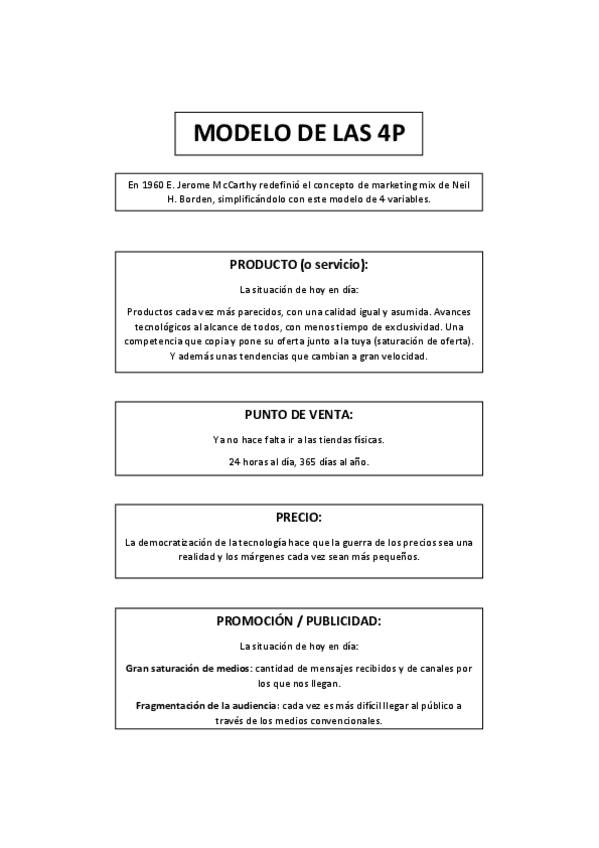 MODELO DE LAS 4P

En 1960 E. Jerome McCarthy redefinió el concepto de marketing mix de Neil H. Borden, simplificándolo con este modelo de 4 variables.

PRODUCTO (o servicio):

La situación de hoy en día:

Productos cada vez más parecidos, con una calidad igual y asumida. Avances tecnológicos al alcance de todos, con menos tiempo de exclusividad. Una competencia que copia y pone su oferta junto a la tuya (saturación de oferta). Y además unas tendencias que cambian a gran velocidad.

PUNTO DE VENTA:

Ya no hace falta ir a las tiendas físicas.

24 horas al día, 365 días al año.

PRECIO:

La democratización de la tecnología hace que la guerra de los precios sea una realidad y los márgenes cada vez sean más pequeños.

PROMOCIÓN / PUBLICIDAD:

La situación de hoy en día:

Gran saturación de medios: cantidad de mensajes recibidos y de canales por los que nos llegan.

Fragmentación de la audiencia: cada vez es más difícil llegar al público a través de los medios convencionales.